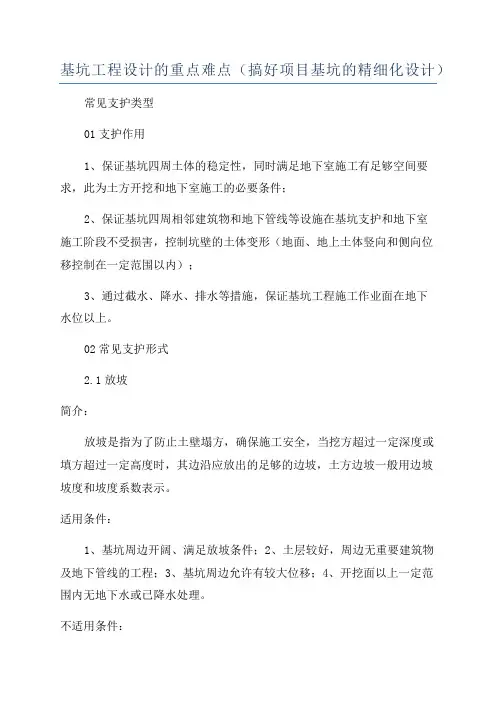 基坑工程设计的重点难点（搞好项目基坑的精细化设计）

常见支护类型

01 支护作用

1、保证基坑四周土体的稳定性，同时满足地下室施工有足够空间要求，此为土方开挖和地下室施工的必要条件；

2、保证基坑四周相邻建筑物和地下管线等设施在基坑支护和地下室施工阶段不受损害，控制坑壁的土体变形（地面、地上土体竖向和侧向位移控制在一定范围以内）；

3、通过截水、降水、排水等措施，保证基坑工程施工作业面在地下水位以上。

02 常见支护形式

2.1 放坡

简介：

放坡是指为了防止土壁塌方，确保施工安全，当挖方超过一定深度或填方超过一定高度时，其边沿应放出的足够的边坡，土方边坡一般用边坡坡度和坡度系数表示。

适用条件：

1、基坑周边开阔、满足放坡条件；2、土层较好，周边无重要建筑物及地下管线的工程；3、基坑周边允许有较大位移；4、开挖面以上一定范围内无地下水或已降水处理。

不适用条件：